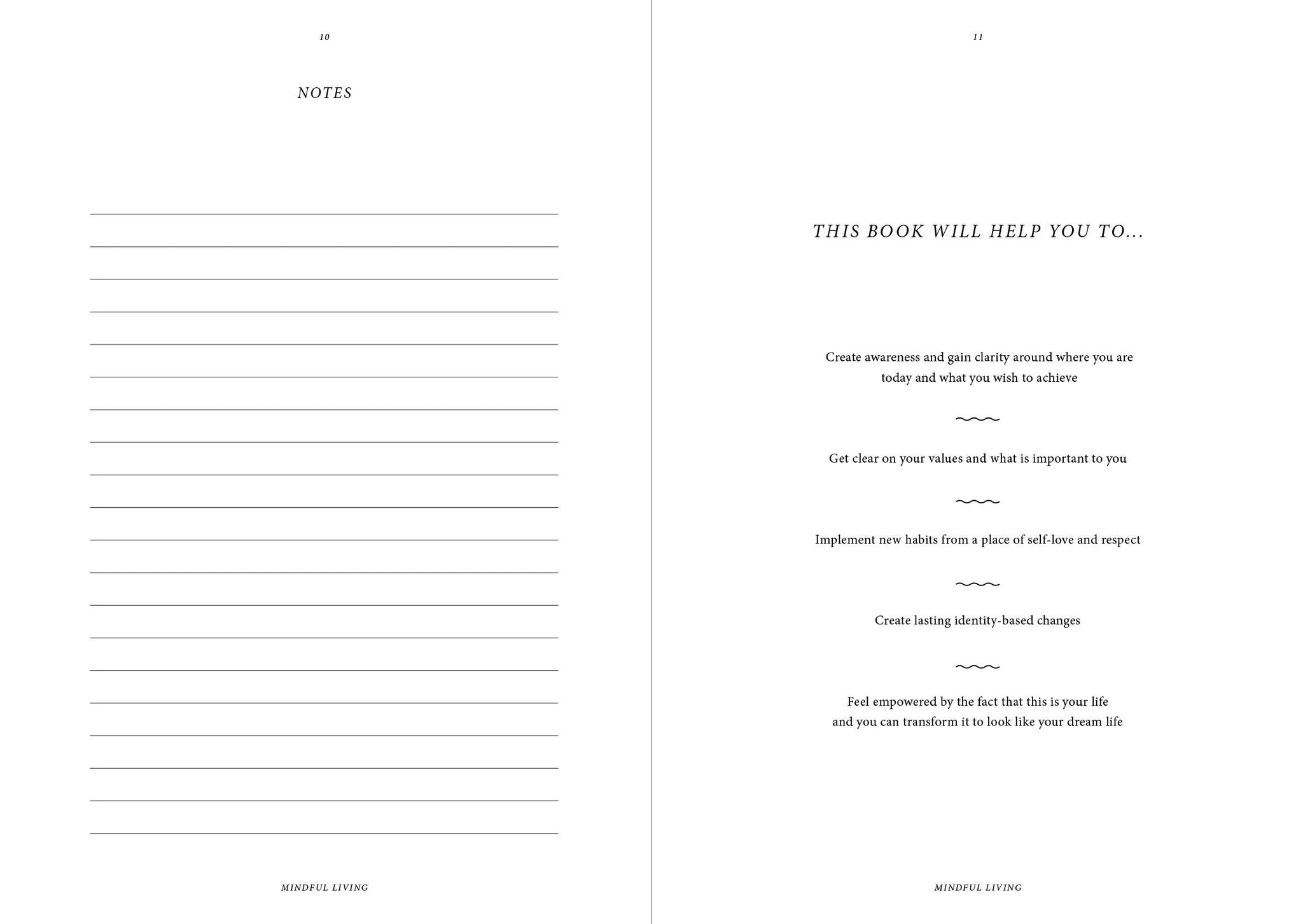 10

NOTES

MINDFUL LIVING

11

THIS BOOK WILL HELP YOU TO...

Create awareness and gain clarity around where you are today and what you wish to achieve

Get clear on your values and what is important to you

Implement new habits from a place of self-love and respect

Create lasting identity-based changes

Feel empowered by the fact that this is your life and you can transform it to look like your dream life

MINDFUL LIVING